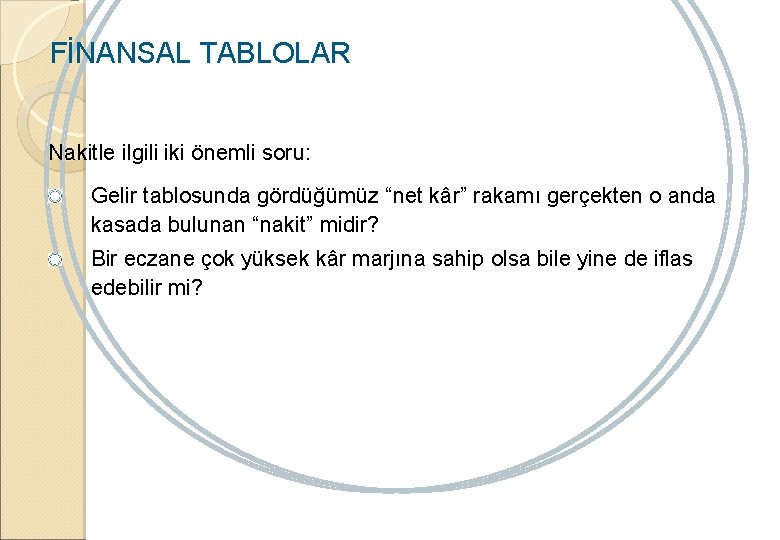 FİNANSAL TABLOLAR

Nakitle ilgili iki önemli soru:

• Gelir tablosunda gördüğümüz "net kâr" rakamı gerçekten o anda kasada bulunan "nakit" midir?
• Bir eczane çok yüksek kâr marjına sahip olsa bile yine de iflas edebilir mi?